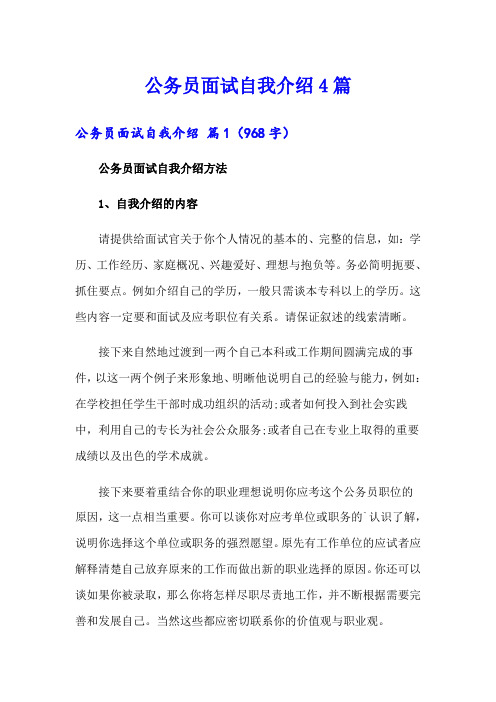 公务员面试自我介绍4篇

公务员面试自我介绍 篇1（968字）

公务员面试自我介绍方法

1、自我介绍的内容

请提供给面试官关于你个人情况的基本的、完整的信息，如：学历、工作经历、家庭概况、兴趣爱好、理想与抱负等。务必简明扼要、抓住要点。例如介绍自己的学历，一般只需谈本专科以上的学历。这些内容一定要和面试及应考职位有关系。请保证叙述的线索清晰。

接下来自然地过渡到一两个自己本科或工作期间圆满完成的事件，以这一两个例子来形象地、明晰他说明自己的经验与能力，例如：在学校担任学生干部时成功组织的活动;或者如何投入到社会实践中，利用自己的专长为社会公众服务;或者自己在专业上取得的重要成绩以及出色的学术成就。

接下来要着重结合你的职业理想说明你应考这个公务员职位的原因，这一点相当重要。你可以谈你对应考单位或职务的`认识了解，说明你选择这个单位或职务的强烈愿望。原先有工作单位的应试者应解释清楚自己放弃原来的工作而做出新的职业选择的原因。你还可以谈如果你被录取，那么你将怎样尽职尽责地工作，并不断根据需要完善和发展自己。当然这些都应密切联系你的价值观与职业观。